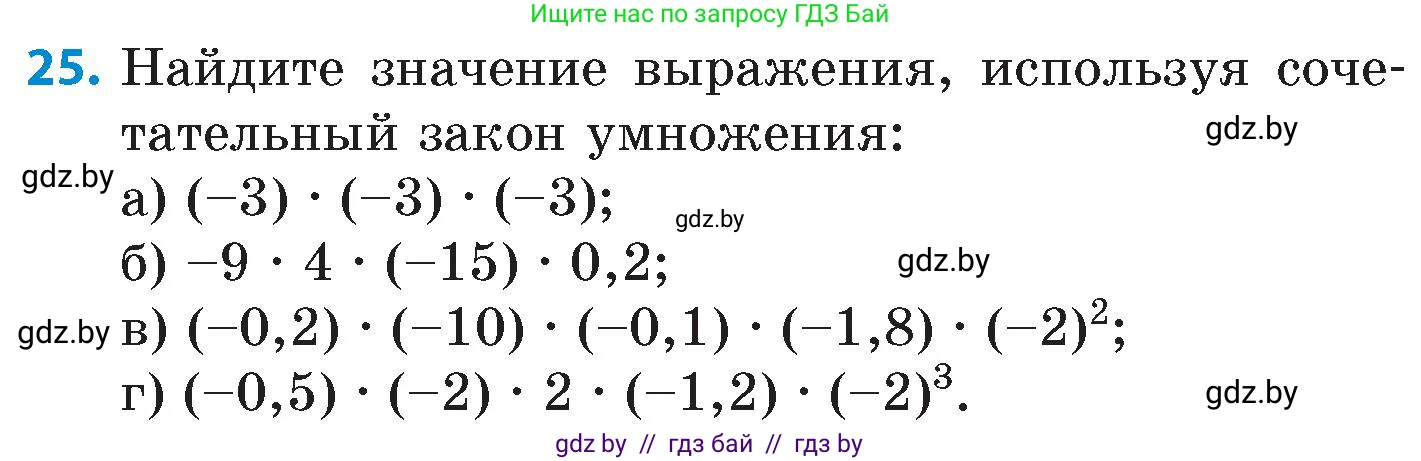 Ищите нас по запросу ГДЗ Бай

25. Найдите значение выражения, используя сочетательный закон умножения:

gdz.by

gdz.by

а) $(-3) \cdot (-3) \cdot (-3)$;

gdz.by

б) $-9 \cdot 4 \cdot (-15) \cdot 0,2$;

gdz.by

gdz.by

в) $(-0,2) \cdot (-10) \cdot (-0,1) \cdot (-1,8) \cdot (-2)^2$;

г) $(-0,5) \cdot (-2) \cdot 2 \cdot (-1,2) \cdot (-2)^3$.

gdz.by

gdz by // гдз бай // гдз by